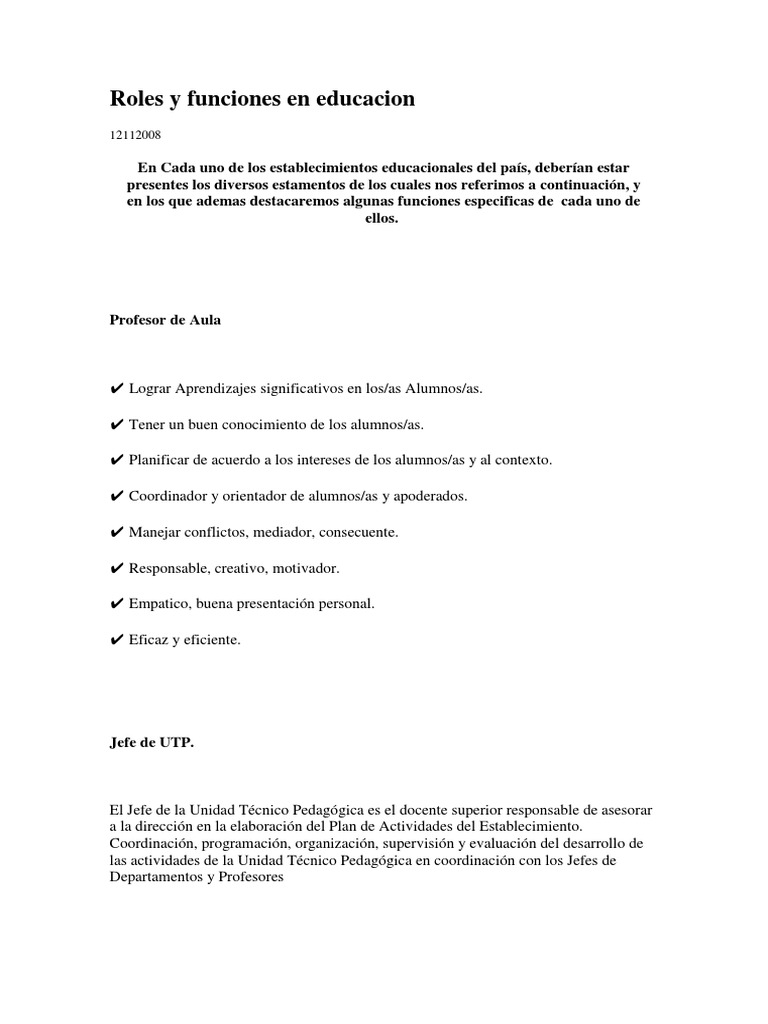 Roles y funciones en educacion

12112008

En Cada uno de los establecimientos educacionales del país, deberían estar presentes los diversos estamentos de los cuales nos referimos a continuación, y en los que ademas destacaremos algunas funciones especificas de cada uno de ellos.

Profesor de Aula

✔ Lograr Aprendizajes significativos en los/as Alumnos/as.

✔ Tener un buen conocimiento de los alumnos/as.

✔ Planificar de acuerdo a los intereses de los alumnos/as y al contexto.

✔ Coordinador y orientador de alumnos/as y apoderados.

✔ Manejar conflictos, mediador, consecuente.

✔ Responsable, creativo, motivador.

✔ Empatico, buena presentación personal.

✔ Eficaz y eficiente.

Jefe de UTP.

El Jefe de la Unidad Técnico Pedagógica es el docente superior responsable de asesorar a la dirección en la elaboración del Plan de Actividades del Establecimiento. Coordinación, programación, organización, supervisión y evaluación del desarrollo de las actividades de la Unidad Técnico Pedagógica en coordinación con los Jefes de Departamentos y Profesores